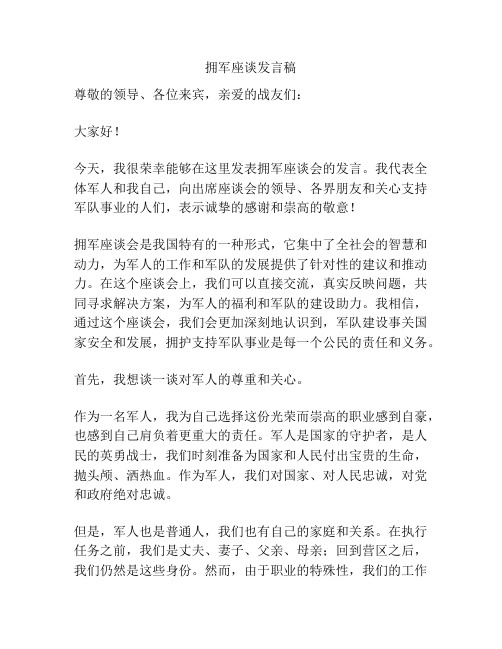 拥军座谈发言稿

尊敬的领导、各位来宾，亲爱的战友们：

大家好！

今天，我很荣幸能够在这里发表拥军座谈会的发言。我代表全体军人和我自己，向出席座谈会的领导、各界朋友和关心支持军队事业的人们，表示诚挚的感谢和崇高的敬意！

拥军座谈会是我国特有的一种形式，它集中了全社会的智慧和动力，为军人的工作和军队的发展提供了针对性的建议和推动力。在这个座谈会上，我们可以直接交流，真实反映问题，共同寻求解决方案，为军人的福利和军队的建设助力。我相信，通过这个座谈会，我们会更加深刻地认识到，军队建设事关国家安全和发展，拥护支持军队事业是每一个公民的责任和义务。

首先，我想谈一谈对军人的尊重和关心。

作为一名军人，我为自己选择这份光荣而崇高的职业感到自豪，也感到自己肩负着更重大的责任。军人是国家的守护者，是人民的英勇战士，我们时刻准备为国家和人民付出宝贵的生命，抛头颅、洒热血。作为军人，我们对国家、对人民忠诚，对党和政府绝对忠诚。

但是，军人也是普通人，我们也有自己的家庭和关系。在执行任务之前，我们是丈夫、妻子、父亲、母亲；回到营区之后，我们仍然是这些身份。然而，由于职业的特殊性，我们的工作